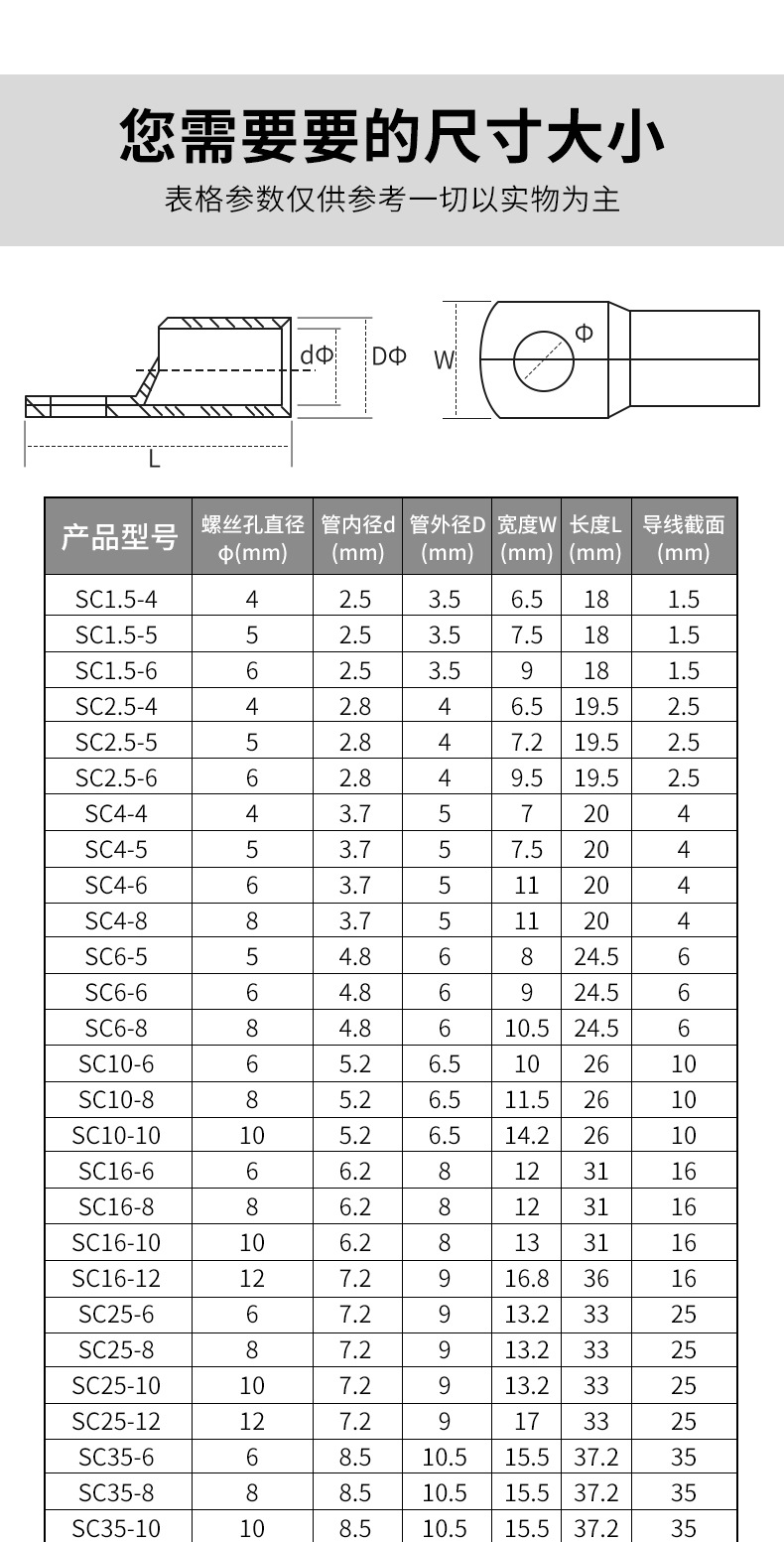 您需要要的尺寸大小
表格参数仅供参考一切以实物为主

dΦ DΦ W Φ
L

| 产品型号 | 螺丝孔直径 φ(mm) | 管内径d (mm) | 管外径D (mm) | 宽度W (mm) | 长度L (mm) | 导线截面 (mm) |
|---|---|---|---|---|---|---|
| SC1.5-4 | 4 | 2.5 | 3.5 | 6.5 | 18 | 1.5 |
| SC1.5-5 | 5 | 2.5 | 3.5 | 7.5 | 18 | 1.5 |
| SC1.5-6 | 6 | 2.5 | 3.5 | 9 | 18 | 1.5 |
| SC2.5-4 | 4 | 2.8 | 4 | 6.5 | 19.5 | 2.5 |
| SC2.5-5 | 5 | 2.8 | 4 | 7.2 | 19.5 | 2.5 |
| SC2.5-6 | 6 | 2.8 | 4 | 9.5 | 19.5 | 2.5 |
| SC4-4 | 4 | 3.7 | 5 | 7 | 20 | 4 |
| SC4-5 | 5 | 3.7 | 5 | 7.5 | 20 | 4 |
| SC4-6 | 6 | 3.7 | 5 | 11 | 20 | 4 |
| SC4-8 | 8 | 3.7 | 5 | 11 | 20 | 4 |
| SC6-5 | 5 | 4.8 | 6 | 8 | 24.5 | 6 |
| SC6-6 | 6 | 4.8 | 6 | 9 | 24.5 | 6 |
| SC6-8 | 8 | 4.8 | 6 | 10.5 | 24.5 | 6 |
| SC10-6 | 6 | 5.2 | 6.5 | 10 | 26 | 10 |
| SC10-8 | 8 | 5.2 | 6.5 | 11.5 | 26 | 10 |
| SC10-10 | 10 | 5.2 | 6.5 | 14.2 | 26 | 10 |
| SC16-6 | 6 | 6.2 | 8 | 12 | 31 | 16 |
| SC16-8 | 8 | 6.2 | 8 | 12 | 31 | 16 |
| SC16-10 | 10 | 6.2 | 8 | 13 | 31 | 16 |
| SC16-12 | 12 | 7.2 | 9 | 16.8 | 36 | 16 |
| SC25-6 | 6 | 7.2 | 9 | 13.2 | 33 | 25 |
| SC25-8 | 8 | 7.2 | 9 | 13.2 | 33 | 25 |
| SC25-10 | 10 | 7.2 | 9 | 13.2 | 33 | 25 |
| SC25-12 | 12 | 7.2 | 9 | 17 | 33 | 25 |
| SC35-6 | 6 | 8.5 | 10.5 | 15.5 | 37.2 | 35 |
| SC35-8 | 8 | 8.5 | 10.5 | 15.5 | 37.2 | 35 |
| SC35-10 | 10 | 8.5 | 10.5 | 15.5 | 37.2 | 35 |